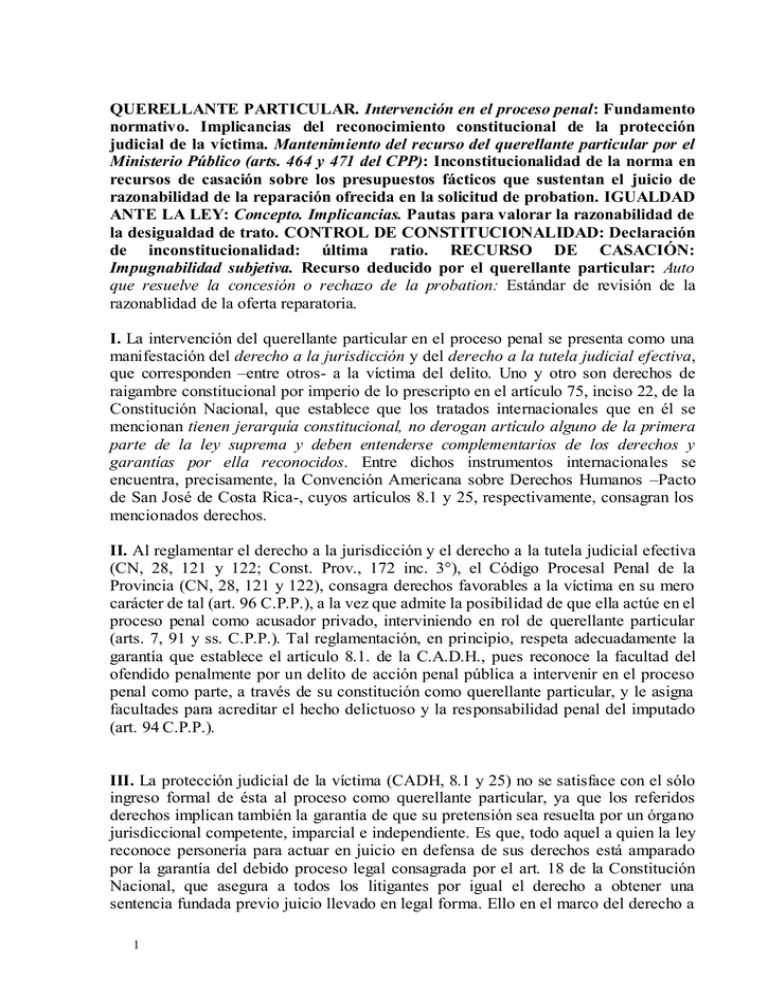 QUERELLANTE PARTICULAR. Intervención en el proceso penal: Fundamento normativo. Implicancias del reconocimiento constitucional de la protección judicial de la víctima. Mantenimiento del recurso del querellante particular por el Ministerio Público (arts. 464 y 471 del CPP): Inconstitucionalidad de la norma en recursos de casación sobre los presupuestos fácticos que sustentan el juicio de razonabilidad de la reparación ofrecida en la solicitud de probation. IGUALDAD ANTE LA LEY: Concepto. Implicancias. Pautas para valorar la razonabilidad de la desigualdad de trato. CONTROL DE CONSTITUCIONALIDAD: Declaración de inconstitucionalidad: última ratio. RECURSO DE CASACIÓN: Impugnabilidad subjetiva. Recurso deducido por el querellante particular: Auto que resuelve la concesión o rechazo de la probation: Estándar de revisión de la razonablidad de la oferta reparatoria.

I. La intervención del querellante particular en el proceso penal se presenta como una manifestación del derecho a la jurisdicción y del derecho a la tutela judicial efectiva, que corresponden –entre otros- a la víctima del delito. Uno y otro son derechos de raigambre constitucional por imperio de lo prescripto en el artículo 75, inciso 22, de la Constitución Nacional, que establece que los tratados internacionales que en él se mencionan tienen jerarquía constitucional, no derogan artículo alguno de la primera parte de la ley suprema y deben entenderse complementarios de los derechos y garantías por ella reconocidos. Entre dichos instrumentos internacionales se encuentra, precisamente, la Convención Americana sobre Derechos Humanos –Pacto de San José de Costa Rica-, cuyos artículos 8.1 y 25, respectivamente, consagran los mencionados derechos.

II. Al reglamentar el derecho a la jurisdicción y el derecho a la tutela judicial efectiva (CN, 28, 121 y 122; Const. Prov., 172 inc. 3°), el Código Procesal Penal de la Provincia (CN, 28, 121 y 122), consagra derechos favorables a la víctima en su mero carácter de tal (art. 96 C.P.P.), a la vez que admite la posibilidad de que ella actúe en el proceso penal como acusador privado, interviniendo en rol de querellante particular (arts. 7, 91 y ss. C.P.P.). Tal reglamentación, en principio, respeta adecuadamente la garantía que establece el artículo 8.1. de la C.A.D.H., pues reconoce la facultad del ofendido penalmente por un delito de acción penal pública a intervenir en el proceso penal como parte, a través de su constitución como querellante particular, y le asigna facultades para acreditar el hecho delictuoso y la responsabilidad penal del imputado (art. 94 C.P.P.).

III. La protección judicial de la víctima (CADH, 8.1 y 25) no se satisface con el sólo ingreso formal de ésta al proceso como querellante particular, ya que los referidos derechos implican también la garantía de que su pretensión sea resuelta por un órgano jurisdiccional competente, imparcial e independiente. Es que, todo aquel a quien la ley reconoce personería para actuar en juicio en defensa de sus derechos está amparado por la garantía del debido proceso legal consagrada por el art. 18 de la Constitución Nacional, que asegura a todos los litigantes por igual el derecho a obtener una sentencia fundada previo juicio llevado en legal forma. Ello en el marco del derecho a

1